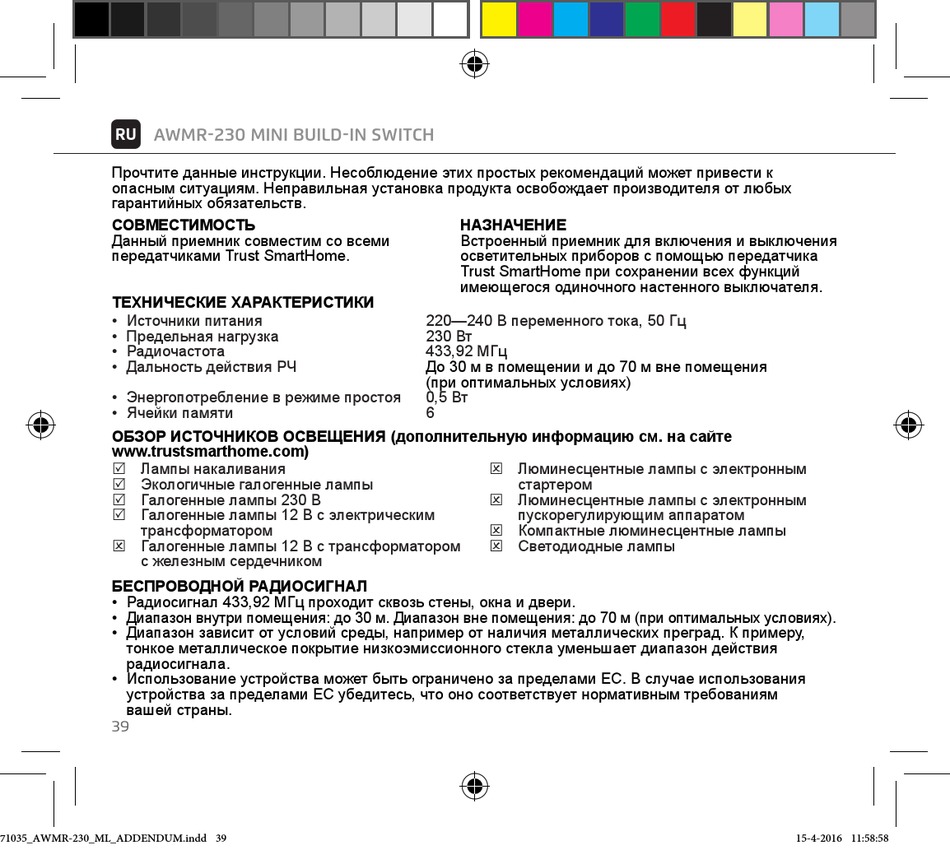 RU AWMR-230 MINI BUILD-IN SWITCH

Прочтите данные инструкции. Несоблюдение этих простых рекомендаций может привести к опасным ситуациям. Неправильная установка продукта освобождает производителя от любых гарантийных обязательств.

СОВМЕСТИМОСТЬ
Данный приемник совместим со всеми передатчиками Trust SmartHome.

НАЗНАЧЕНИЕ
Встроенный приемник для включения и выключения осветительных приборов с помощью передатчика Trust SmartHome при сохранении всех функций имеющегося одиночного настенного выключателя.

ТЕХНИЧЕСКИЕ ХАРАКТЕРИСТИКИ

| | |
|---|---|
| • Источники питания | 220—240 В переменного тока, 50 Гц |
| • Предельная нагрузка | 230 Вт |
| • Радиочастота | 433,92 МГц |
| • Дальность действия РЧ | До 30 м в помещении и до 70 м вне помещения (при оптимальных условиях) |
| • Энергопотребление в режиме простоя | 0,5 Вт |
| • Ячейки памяти | 6 |

ОБЗОР ИСТОЧНИКОВ ОСВЕЩЕНИЯ (дополнительную информацию см. на сайте www.trustsmarthome.com)
☑ Лампы накаливания
☑ Экологичные галогенные лампы
☑ Галогенные лампы 230 В
☑ Галогенные лампы 12 В с электрическим трансформатором
☒ Галогенные лампы 12 В с трансформатором с железным сердечником

☒ Люминесцентные лампы с электронным стартером
☒ Люминесцентные лампы с электронным пускорегулирующим аппаратом
☒ Компактные люминесцентные лампы
☒ Светодиодные лампы

БЕСПРОВОДНОЙ РАДИОСИГНАЛ
• Радиосигнал 433,92 МГц проходит сквозь стены, окна и двери.
• Диапазон внутри помещения: до 30 м. Диапазон вне помещения: до 70 м (при оптимальных условиях).
• Диапазон зависит от условий среды, например от наличия металлических преград. К примеру, тонкое металлическое покрытие низкоэмиссионного стекла уменьшает диапазон действия радиосигнала.
• Использование устройства может быть ограничено за пределами ЕС. В случае использования устройства за пределами ЕС убедитесь, что оно соответствует нормативным требованиям вашей страны.
39

71035_AWMR-230_ML_ADDENDUM.indd 39 15-4-2016 11:58:58